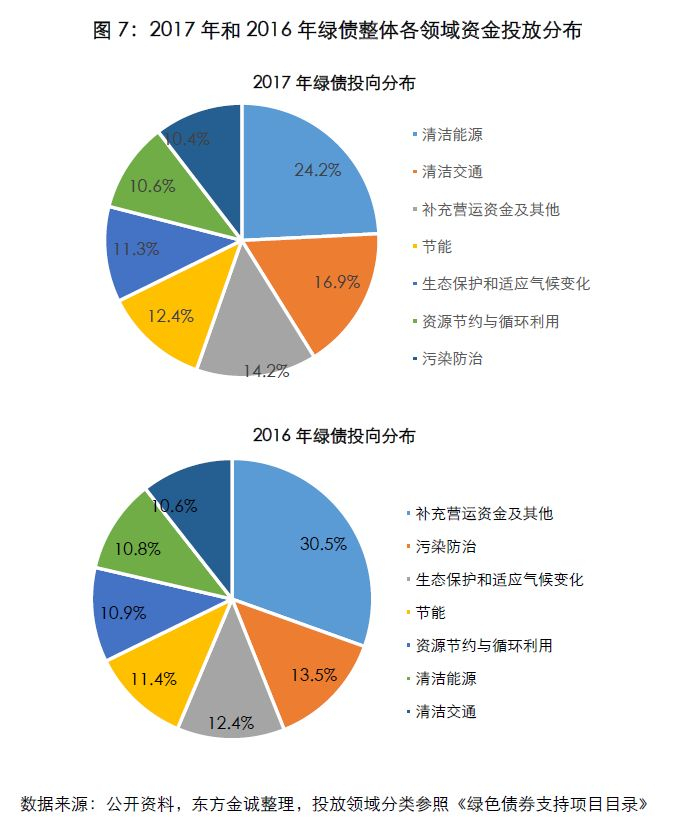 图 7：2017 年和 2016 年绿债整体各领域资金投放分布

2017 年绿债投向分布

24.2%
16.9%
14.2%
12.4%
11.3%
10.6%
10.4%

清洁能源
清洁交通
补充营运资金及其他
节能
生态保护和适应气候变化
资源节约与循环利用
污染防治

2016 年绿债投向分布

30.5%
13.5%
12.4%
11.4%
10.9%
10.8%
10.6%

补充营运资金及其他
污染防治
生态保护和适应气候变化
节能
资源节约与循环利用
清洁能源
清洁交通

数据来源：公开资料，东方金诚整理，投放领域分类参照《绿色债券支持项目目录》